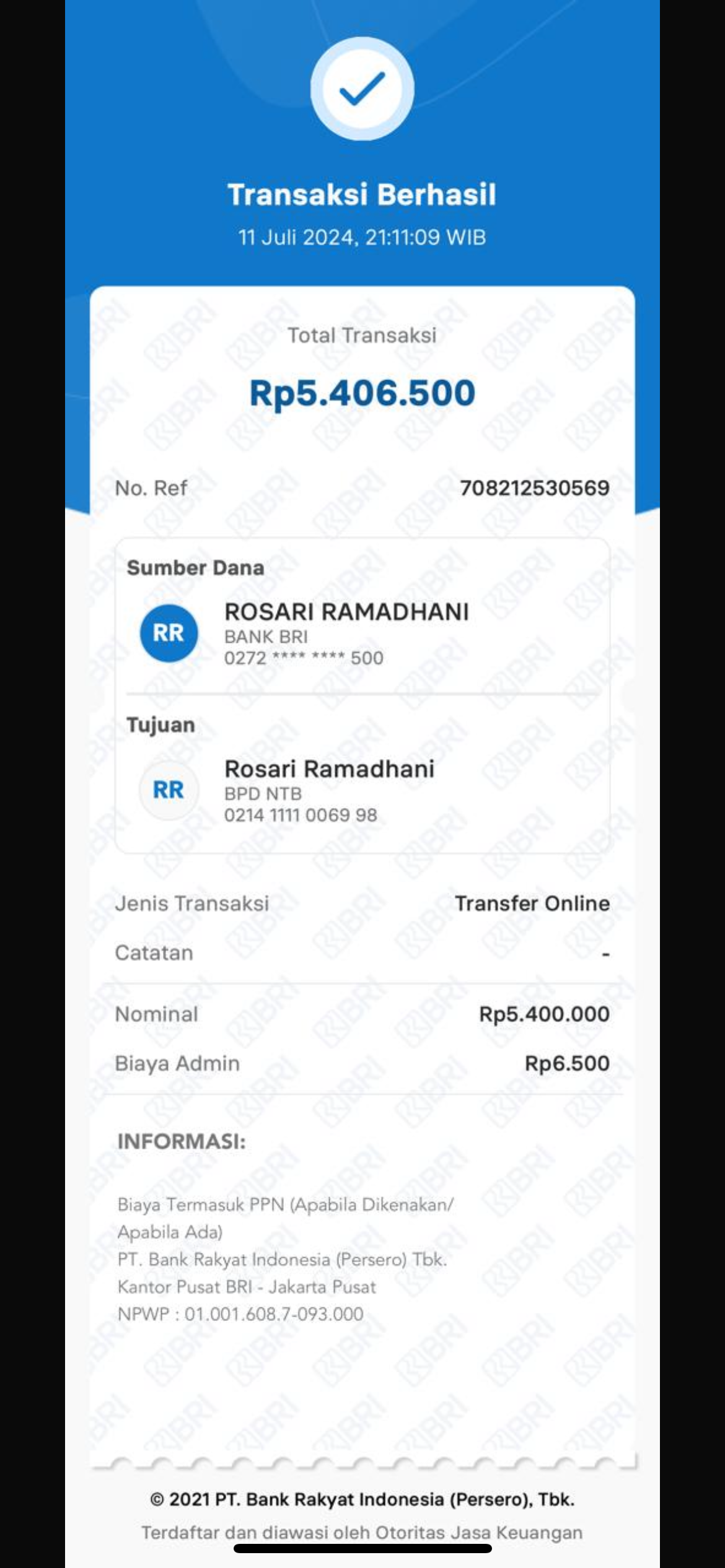 Transaksi Berhasil
11 Juli 2024, 21:11:09 WIB

Total Transaksi
Rp5.406.500

No. Ref 708212530569

Sumber Dana
RR
ROSARI RAMADHANI
BANK BRI
0272 **** **** 500

Tujuan
RR
Rosari Ramadhani
BPD NTB
0214 1111 0069 98

Jenis Transaksi Transfer Online
Catatan -

Nominal Rp5.400.000
Biaya Admin Rp6.500

INFORMASI:

Biaya Termasuk PPN (Apabila Dikenakan/ Apabila Ada)
PT. Bank Rakyat Indonesia (Persero) Tbk.
Kantor Pusat BRI - Jakarta Pusat
NPWP : 01.001.608.7-093.000

© 2021 PT. Bank Rakyat Indonesia (Persero), Tbk.
Terdaftar dan diawasi oleh Otoritas Jasa Keuangan